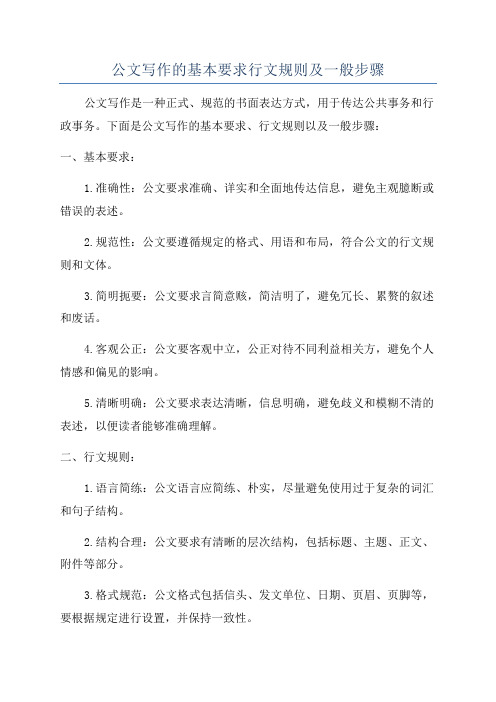 公文写作的基本要求行文规则及一般步骤

公文写作是一种正式、规范的书面表达方式，用于传达公共事务和行政事务。下面是公文写作的基本要求、行文规则以及一般步骤：

一、基本要求：

1.准确性：公文要求准确、详实和全面地传达信息，避免主观臆断或错误的表述。

2.规范性：公文要遵循规定的格式、用语和布局，符合公文的行文规则和文体。

3.简明扼要：公文要求言简意赅，简洁明了，避免冗长、累赘的叙述和废话。

4.客观公正：公文要客观中立，公正对待不同利益相关方，避免个人情感和偏见的影响。

5.清晰明确：公文要求表达清晰，信息明确，避免歧义和模糊不清的表述，以便读者能够准确理解。

二、行文规则：

1.语言简练：公文语言应简练、朴实，尽量避免使用过于复杂的词汇和句子结构。

2.结构合理：公文要求有清晰的层次结构，包括标题、主题、正文、附件等部分。

3.格式规范：公文格式包括信头、发文单位、日期、页眉、页脚等，要根据规定进行设置，并保持一致性。